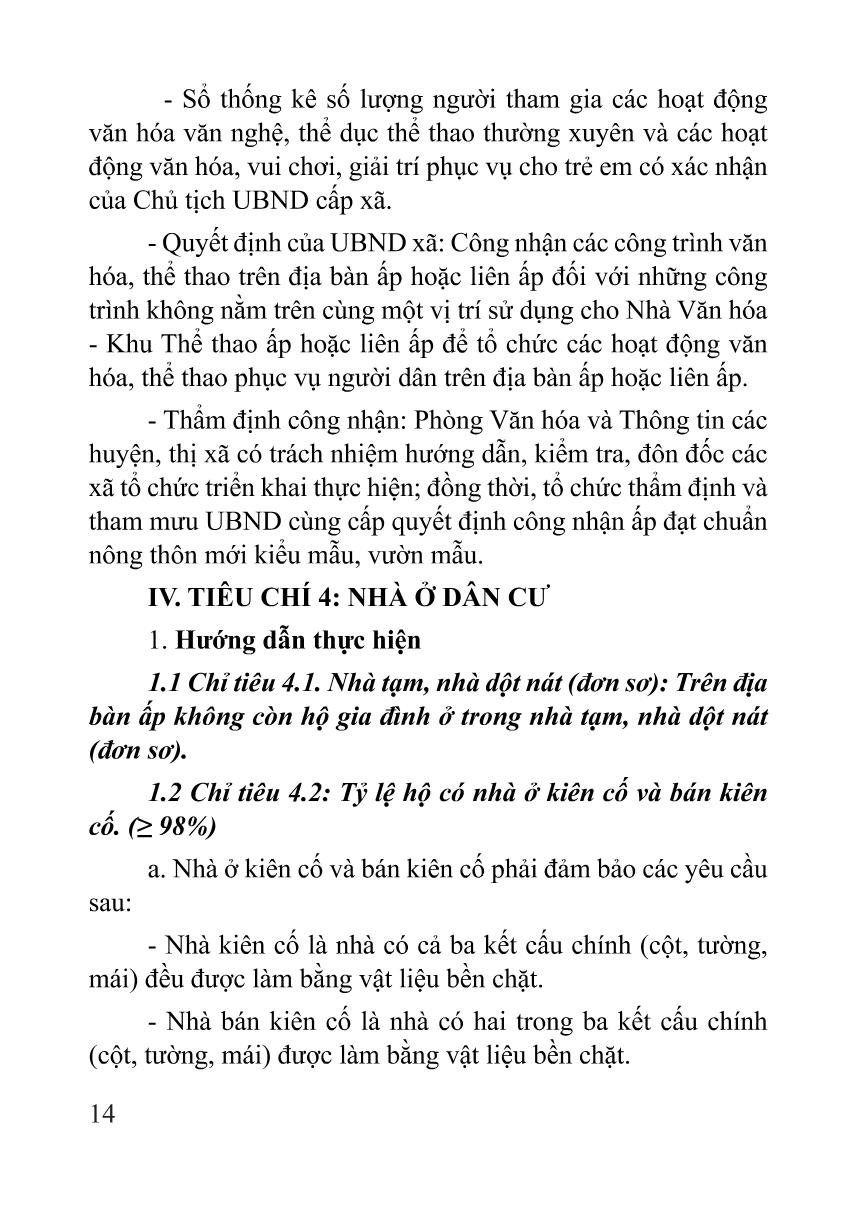 - Sổ thống kê số lượng người tham gia các hoạt động văn hóa văn nghệ, thể dục thể thao thường xuyên và các hoạt động văn hóa, vui chơi, giải trí phục vụ cho trẻ em có xác nhận của Chủ tịch UBND cấp xã.

- Quyết định của UBND xã: Công nhận các công trình văn hóa, thể thao trên địa bàn ấp hoặc liên ấp đối với những công trình không nằm trên cùng một vị trí sử dụng cho Nhà Văn hóa - Khu Thể thao ấp hoặc liên ấp để tổ chức các hoạt động văn hóa, thể thao phục vụ người dân trên địa bàn ấp hoặc liên ấp.

- Thẩm định công nhận: Phòng Văn hóa và Thông tin các huyện, thị xã có trách nhiệm hướng dẫn, kiểm tra, đôn đốc các xã tổ chức triển khai thực hiện; đồng thời, tổ chức thẩm định và tham mưu UBND cùng cấp quyết định công nhận ấp đạt chuẩn nông thôn mới kiểu mẫu, vườn mẫu.

IV. TIÊU CHÍ 4: NHÀ Ở DÂN CƯ

1. Hướng dẫn thực hiện

1.1 Chỉ tiêu 4.1. Nhà tạm, nhà dột nát (đơn sơ): Trên địa bàn ấp không còn hộ gia đình ở trong nhà tạm, nhà dột nát (đơn sơ).

1.2 Chỉ tiêu 4.2: Tỷ lệ hộ có nhà ở kiên cố và bán kiên cố. (≥ 98%)

a. Nhà ở kiên cố và bán kiên cố phải đảm bảo các yêu cầu sau:

- Nhà kiên cố là nhà có cả ba kết cấu chính (cột, tường, mái) đều được làm bằng vật liệu bền chặt.

- Nhà bán kiên cố là nhà có hai trong ba kết cấu chính (cột, tường, mái) được làm bằng vật liệu bền chặt.

14